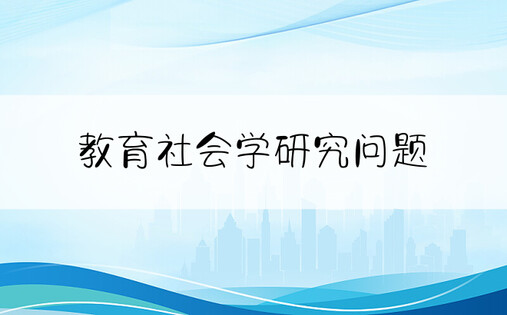 教育社会学研究问题